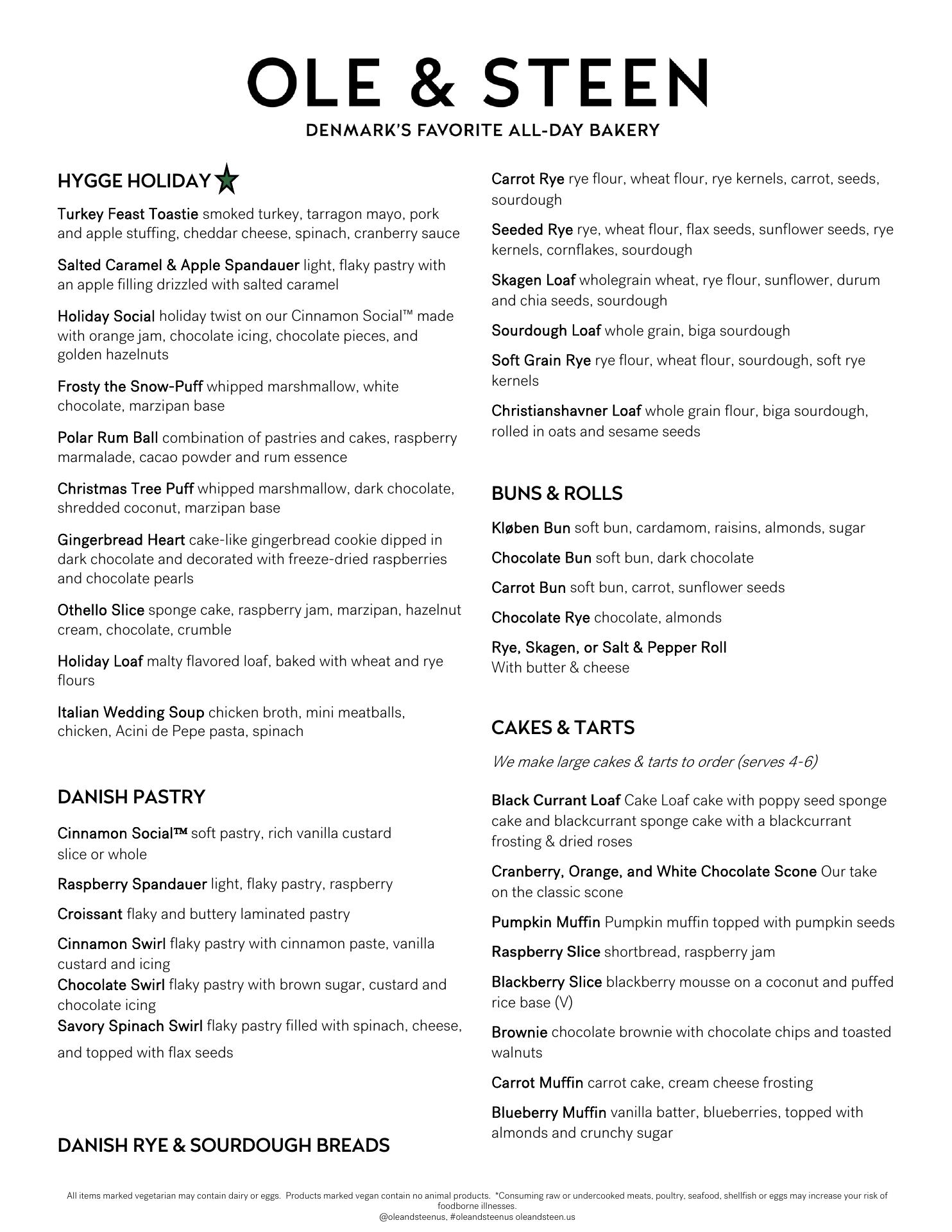 OLE & STEEN

DENMARK'S FAVORITE ALL-DAY BAKERY

HYGGE HOLIDAY

Turkey Feast Toastie smoked turkey, tarragon mayo, pork and apple stuffing, cheddar cheese, spinach, cranberry sauce

Salted Caramel & Apple Spandauer light, flaky pastry with an apple filling drizzled with salted caramel

Holiday Social holiday twist on our Cinnamon Social™ made with orange jam, chocolate icing, chocolate pieces, and golden hazelnuts

Frosty the Snow-Puff whipped marshmallow, white chocolate, marzipan base

Polar Rum Ball combination of pastries and cakes, raspberry marmalade, cacao powder and rum essence

Christmas Tree Puff whipped marshmallow, dark chocolate, shredded coconut, marzipan base

Gingerbread Heart cake-like gingerbread cookie dipped in dark chocolate and decorated with freeze-dried raspberries and chocolate pearls

Othello Slice sponge cake, raspberry jam, marzipan, hazelnut cream, chocolate, crumble

Holiday Loaf malty flavored loaf, baked with wheat and rye flours

Italian Wedding Soup chicken broth, mini meatballs, chicken, Acini de Pepe pasta, spinach

DANISH PASTRY

Cinnamon Social™ soft pastry, rich vanilla custard slice or whole

Raspberry Spandauer light, flaky pastry, raspberry

Croissant flaky and buttery laminated pastry

Cinnamon Swirl flaky pastry with cinnamon paste, vanilla custard and icing
Chocolate Swirl flaky pastry with brown sugar, custard and chocolate icing
Savory Spinach Swirl flaky pastry filled with spinach, cheese, and topped with flax seeds

DANISH RYE & SOURDOUGH BREADS

Carrot Rye rye flour, wheat flour, rye kernels, carrot, seeds, sourdough

Seeded Rye rye, wheat flour, flax seeds, sunflower seeds, rye kernels, cornflakes, sourdough

Skagen Loaf wholegrain wheat, rye flour, sunflower, durum and chia seeds, sourdough

Sourdough Loaf whole grain, biga sourdough

Soft Grain Rye rye flour, wheat flour, sourdough, soft rye kernels

Christianshavner Loaf whole grain flour, biga sourdough, rolled in oats and sesame seeds

BUNS & ROLLS

Kløben Bun soft bun, cardamom, raisins, almonds, sugar

Chocolate Bun soft bun, dark chocolate

Carrot Bun soft bun, carrot, sunflower seeds

Chocolate Rye chocolate, almonds

Rye, Skagen, or Salt & Pepper Roll
With butter & cheese

CAKES & TARTS

We make large cakes & tarts to order (serves 4-6)

Black Currant Loaf Cake Loaf cake with poppy seed sponge cake and blackcurrant sponge cake with a blackcurrant frosting & dried roses

Cranberry, Orange, and White Chocolate Scone Our take on the classic scone

Pumpkin Muffin Pumpkin muffin topped with pumpkin seeds

Raspberry Slice shortbread, raspberry jam

Blackberry Slice blackberry mousse on a coconut and puffed rice base (V)

Brownie chocolate brownie with chocolate chips and toasted walnuts

Carrot Muffin carrot cake, cream cheese frosting

Blueberry Muffin vanilla batter, blueberries, topped with almonds and crunchy sugar

All items marked vegetarian may contain dairy or eggs. Products marked vegan contain no animal products. *Consuming raw or undercooked meats, poultry, seafood, shellfish or eggs may increase your risk of foodborne illnesses.
@oleandsteenus, #oleandsteenus oleandsteen.us